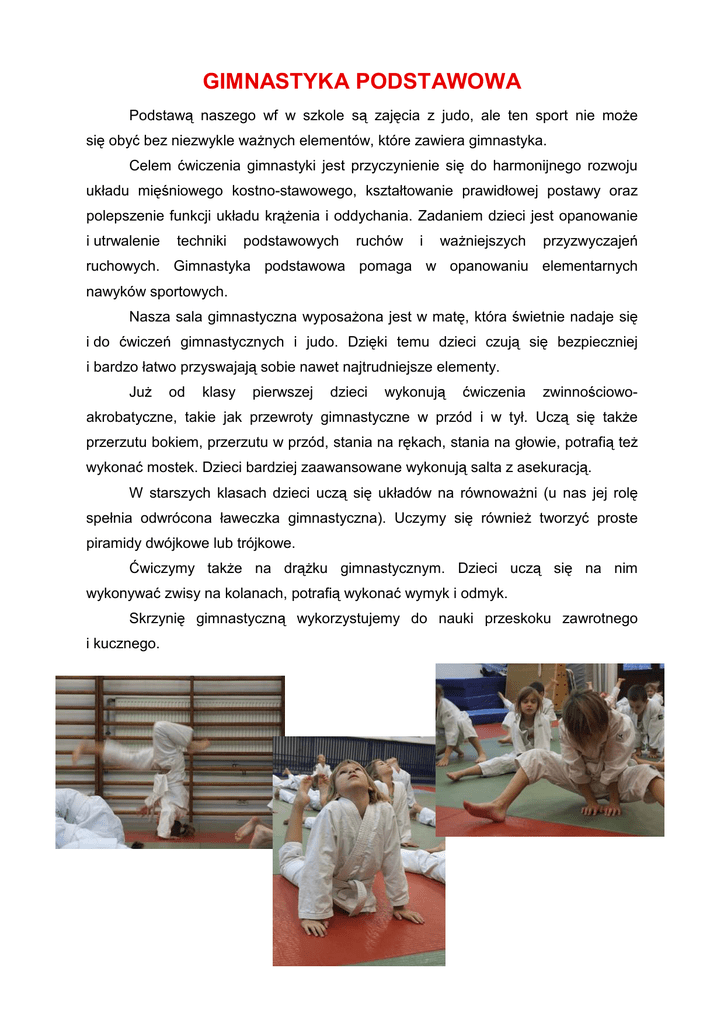 GIMNASTYKA PODSTAWOWA

Podstawą naszego wf w szkole są zajęcia z judo, ale ten sport nie może się obyć bez niezwykle ważnych elementów, które zawiera gimnastyka.

Celem ćwiczenia gimnastyki jest przyczynienie się do harmonijnego rozwoju układu mięśniowego kostno-stawowego, kształtowanie prawidłowej postawy oraz polepszenie funkcji układu krążenia i oddychania. Zadaniem dzieci jest opanowanie i utrwalenie techniki podstawowych ruchów i ważniejszych przyzwyczajeń ruchowych. Gimnastyka podstawowa pomaga w opanowaniu elementarnych nawyków sportowych.

Nasza sala gimnastyczna wyposażona jest w matę, która świetnie nadaje się i do ćwiczeń gimnastycznych i judo. Dzięki temu dzieci czują się bezpieczniej i bardzo łatwo przyswajają sobie nawet najtrudniejsze elementy.

Już od klasy pierwszej dzieci wykonują ćwiczenia zwinnościowo-akrobatyczne, takie jak przewroty gimnastyczne w przód i w tył. Uczą się także przerzutu bokiem, przerzutu w przód, stania na rękach, stania na głowie, potrafią też wykonać mostek. Dzieci bardziej zaawansowane wykonują salta z asekuracją.

W starszych klasach dzieci uczą się układów na równoważni (u nas jej rolę spełnia odwrócona ławeczka gimnastyczna). Uczymy się również tworzyć proste piramidy dwójkowe lub trójkowe.

Ćwiczymy także na drążku gimnastycznym. Dzieci uczą się na nim wykonywać zwisy na kolanach, potrafią wykonać wymyk i odmyk.

Skrzynię gimnastyczną wykorzystujemy do nauki przeskoku zawrotnego i kucznego.